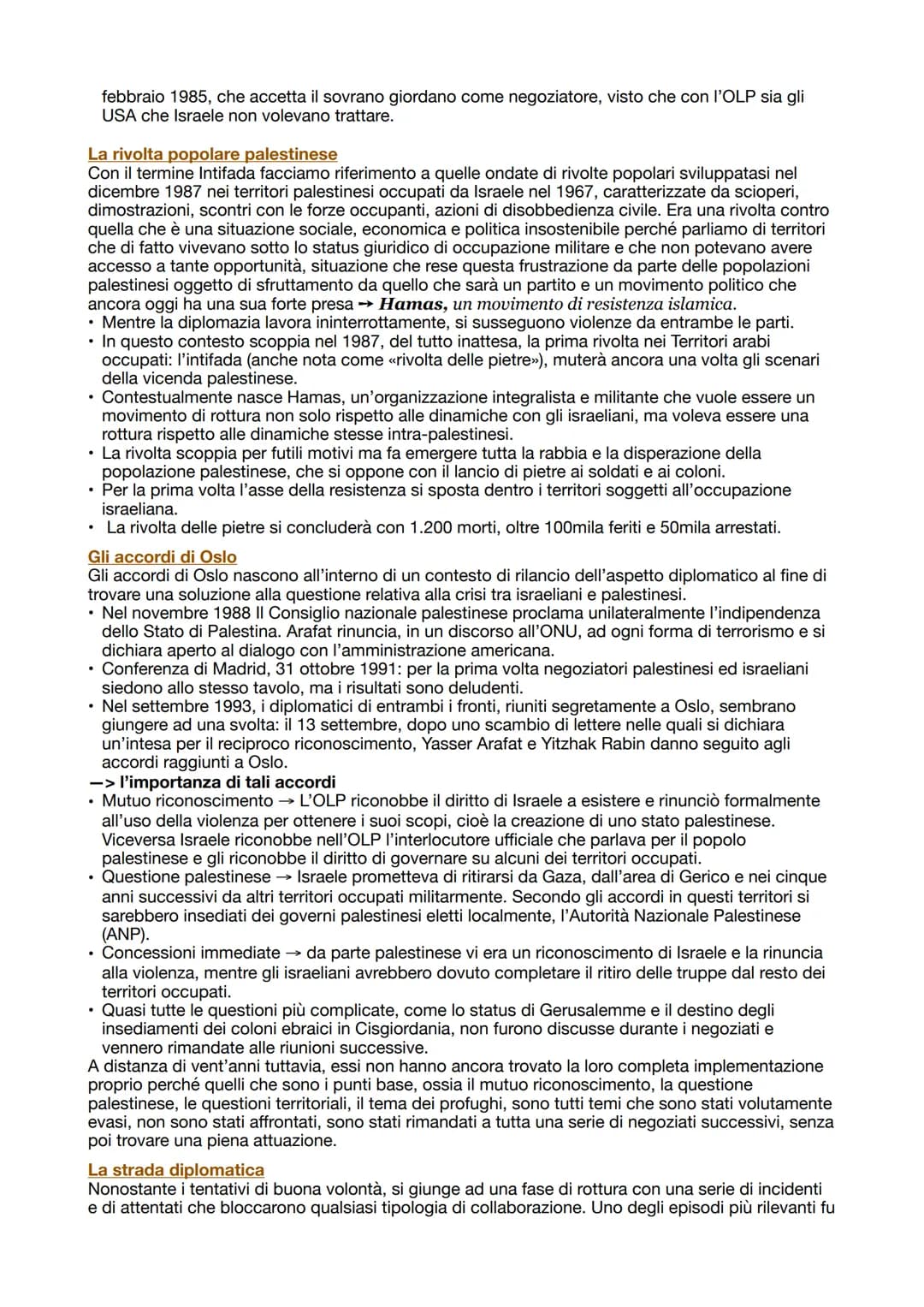 febbraio 1985, che accetta il sovrano giordano come negoziatore, visto che con l'OLP sia gli USA che Israele non volevano trattare.

La rivolta popolare palestinese
Con il termine Intifada facciamo riferimento a quelle ondate di rivolte popolari sviluppatasi nel dicembre 1987 nei territori palestinesi occupati da Israele nel 1967, caratterizzate da scioperi, dimostrazioni, scontri con le forze occupanti, azioni di disobbedienza civile. Era una rivolta contro quella che è una situazione sociale, economica e politica insostenibile perché parliamo di territori che di fatto vivevano sotto lo status giuridico di occupazione militare e che non potevano avere accesso a tante opportunità, situazione che rese questa frustrazione da parte delle popolazioni palestinesi oggetto di sfruttamento da quello che sarà un partito e un movimento politico che ancora oggi ha una sua forte presa → Hamas, un movimento di resistenza islamica.
• Mentre la diplomazia lavora ininterrottamente, si susseguono violenze da entrambe le parti.
• In questo contesto scoppia nel 1987, del tutto inattesa, la prima rivolta nei Territori arabi occupati: l'intifada (anche nota come «rivolta delle pietre»), muterà ancora una volta gli scenari della vicenda palestinese.
• Contestualmente nasce Hamas, un'organizzazione integralista e militante che vuole essere un movimento di rottura non solo rispetto alle dinamiche con gli israeliani, ma voleva essere una rottura rispetto alle dinamiche stesse intra-palestinesi.
• La rivolta scoppia per futili motivi ma fa emergere tutta la rabbia e la disperazione della popolazione palestinese, che si oppone con il lancio di pietre ai soldati e ai coloni.
• Per la prima volta l'asse della resistenza si sposta dentro i territori soggetti all'occupazione israeliana.
• La rivolta delle pietre si concluderà con 1.200 morti, oltre 100mila feriti e 50mila arrestati.

Gli accordi di Oslo
Gli accordi di Oslo nascono all'interno di un contesto di rilancio dell'aspetto diplomatico al fine di trovare una soluzione alla questione relativa alla crisi tra israeliani e palestinesi.
• Nel novembre 1988 Il Consiglio nazionale palestinese proclama unilateralmente l'indipendenza dello Stato di Palestina. Arafat rinuncia, in un discorso all'ONU, ad ogni forma di terrorismo e si dichiara aperto al dialogo con l'amministrazione americana.
• Conferenza di Madrid, 31 ottobre 1991: per la prima volta negoziatori palestinesi ed israeliani siedono allo stesso tavolo, ma i risultati sono deludenti.
• Nel settembre 1993, i diplomatici di entrambi i fronti, riuniti segretamente a Oslo, sembrano giungere ad una svolta: il 13 settembre, dopo uno scambio di lettere nelle quali si dichiara un'intesa per il reciproco riconoscimento, Yasser Arafat e Yitzhak Rabin danno seguito agli accordi raggiunti a Oslo.
—> l'importanza di tali accordi
• Mutuo riconoscimento → L'OLP riconobbe il diritto di Israele a esistere e rinunciò formalmente all'uso della violenza per ottenere i suoi scopi, cioè la creazione di uno stato palestinese. Viceversa Israele riconobbe nell'OLP l'interlocutore ufficiale che parlava per il popolo palestinese e gli riconobbe il diritto di governare su alcuni dei territori occupati.
• Questione palestinese → Israele prometteva di ritirarsi da Gaza, dall'area di Gerico e nei cinque anni successivi da altri territori occupati militarmente. Secondo gli accordi in questi territori si sarebbero insediati dei governi palestinesi eletti localmente, l'Autorità Nazionale Palestinese (ANP).
• Concessioni immediate → da parte palestinese vi era un riconoscimento di Israele e la rinuncia alla violenza, mentre gli israeliani avrebbero dovuto completare il ritiro delle truppe dal resto dei territori occupati.
• Quasi tutte le questioni più complicate, come lo status di Gerusalemme e il destino degli insediamenti dei coloni ebraici in Cisgiordania, non furono discusse durante i negoziati e vennero rimandate alle riunioni successive.
A distanza di vent'anni tuttavia, essi non hanno ancora trovato la loro completa implementazione proprio perché quelli che sono i punti base, ossia il mutuo riconoscimento, la questione palestinese, le questioni territoriali, il tema dei profughi, sono tutti temi che sono stati volutamente evasi, non sono stati affrontati, sono stati rimandati a tutta una serie di negoziati successivi, senza poi trovare una piena attuazione.

La strada diplomatica
Nonostante i tentativi di buona volontà, si giunge ad una fase di rottura con una serie di incidenti e di attentati che bloccarono qualsiasi tipologia di collaborazione. Uno degli episodi più rilevanti fu